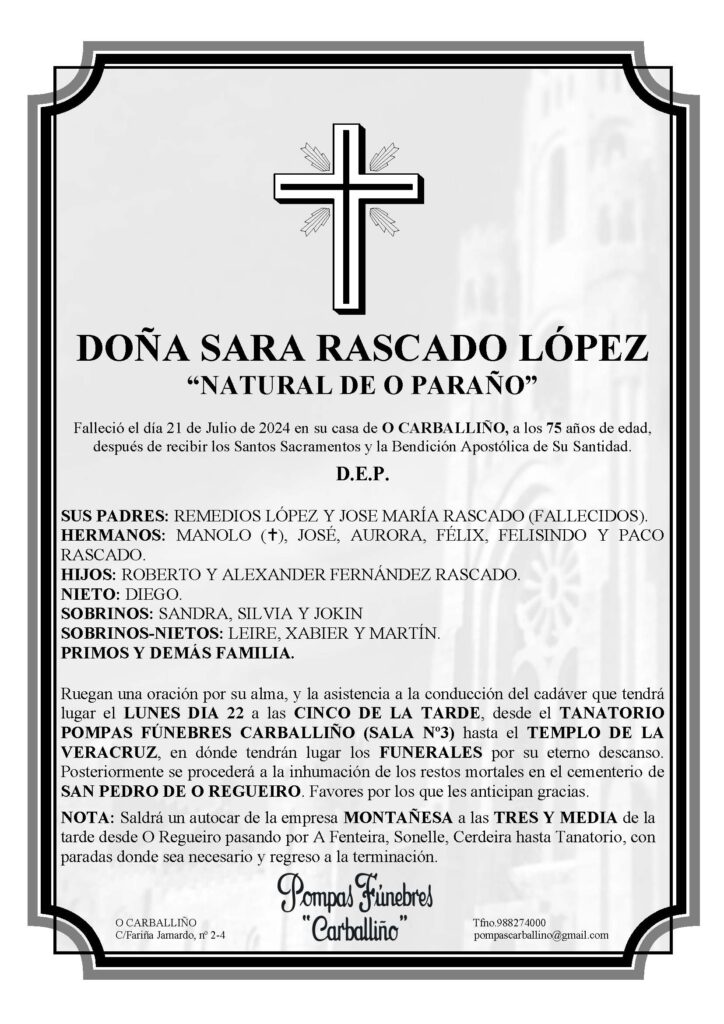 DOÑA SARA RASCADO LÓPEZ
“NATURAL DE O PARAÑO”

Falleció el día 21 de Julio de 2024 en su casa de O CARBALLIÑO, a los 75 años de edad, después de recibir los Santos Sacramentos y la Bendición Apostólica de Su Santidad.

D.E.P.

SUS PADRES: REMEDIOS LÓPEZ Y JOSE MARÍA RASCADO (FALLECIDOS).
HERMANOS: MANOLO (✝), JOSÉ, AURORA, FÉLIX, FELISINDO Y PACO RASCADO.
HIJOS: ROBERTO Y ALEXANDER FERNÁNDEZ RASCADO.
NIETO: DIEGO.
SOBRINOS: SANDRA, SILVIA Y JOKIN
SOBRINOS-NIETOS: LEIRE, XABIER Y MARTÍN.
PRIMOS Y DEMÁS FAMILIA.

Ruegan una oración por su alma, y la asistencia a la conducción del cadáver que tendrá lugar el LUNES DIA 22 a las CINCO DE LA TARDE, desde el TANATORIO POMPAS FÚNEBRES CARBALLIÑO (SALA Nº3) hasta el TEMPLO DE LA VERACRUZ, en dónde tendrán lugar los FUNERALES por su eterno descanso. Posteriormente se procederá a la inhumación de los restos mortales en el cementerio de SAN PEDRO DE O REGUEIRO. Favores por los que les anticipan gracias.

NOTA: Saldrá un autocar de la empresa MONTAÑESA a las TRES Y MEDIA de la tarde desde O Regueiro pasando por A Fenteira, Sonelle, Cerdeira hasta Tanatorio, con paradas donde sea necesario y regreso a la terminación.

O CARBALLIÑO
C/Fariña Jamardo, nº 2-4

Pompas Fúnebres
"Carballiño"

Tfno.988274000
pompascarballino@gmail.com